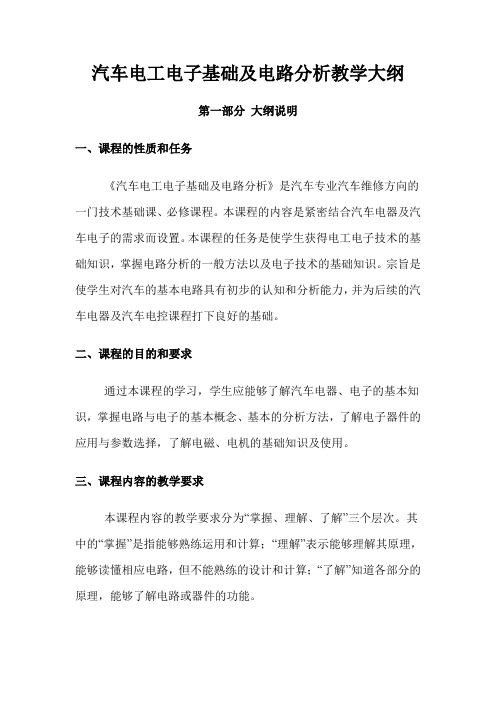 汽车电工电子基础及电路分析教学大纲

第一部分 大纲说明

一、课程的性质和任务

《汽车电工电子基础及电路分析》是汽车专业汽车维修方向的一门技术基础课、必修课程。本课程的内容是紧密结合汽车电器及汽车电子的需求而设置。本课程的任务是使学生获得电工电子技术的基础知识，掌握电路分析的一般方法以及电子技术的基础知识。宗旨是使学生对汽车的基本电路具有初步的认知和分析能力，并为后续的汽车电器及汽车电控课程打下良好的基础。

二、课程的目的和要求

通过本课程的学习，学生应能够了解汽车电器、电子的基本知识，掌握电路与电子的基本概念、基本的分析方法，了解电子器件的应用与参数选择，了解电磁、电机的基础知识及使用。

三、课程内容的教学要求

本课程内容的教学要求分为“掌握、理解、了解”三个层次。其中的“掌握”是指能够熟练运用和计算；“理解”表示能够理解其原理，能够读懂相应电路，但不能熟练的设计和计算；“了解”知道各部分的原理，能够了解电路或器件的功能。